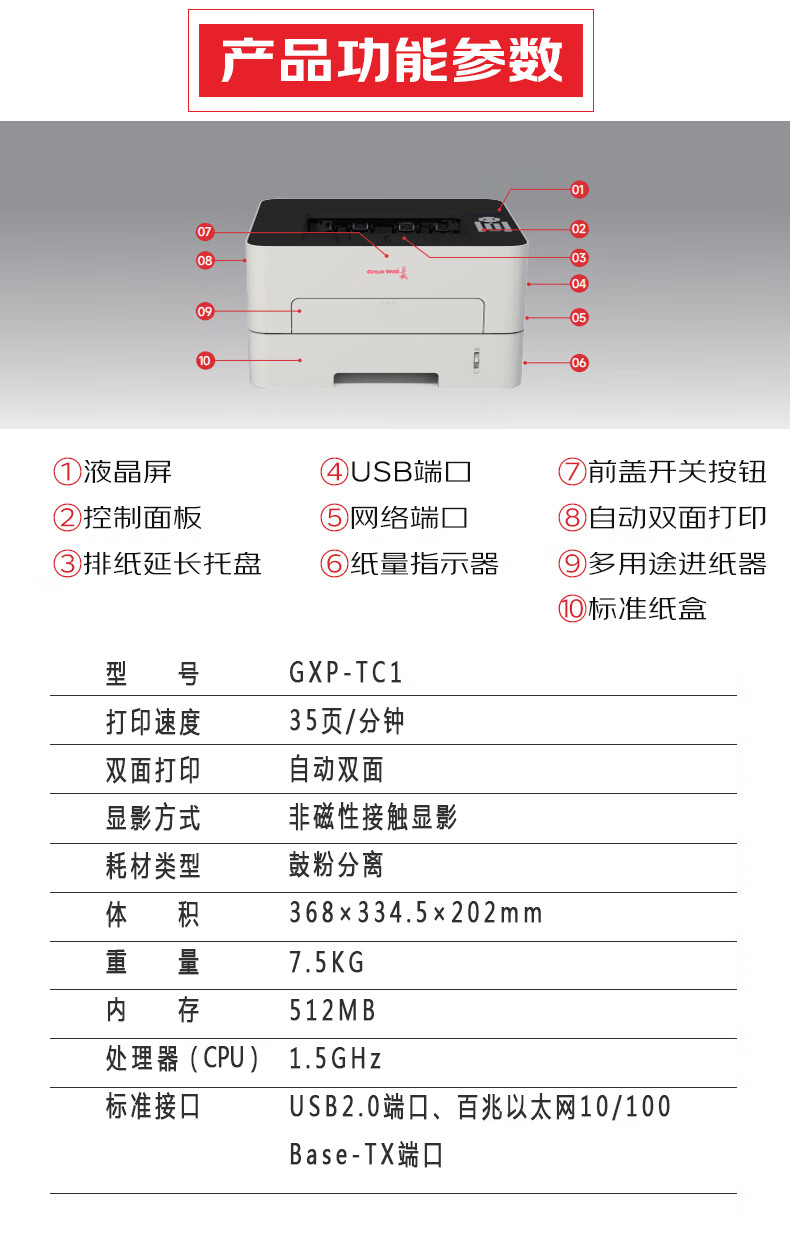 产品功能参数

01
02
03
04
05
06
07
08
09
10

Great Wall

①液晶屏
②控制面板
③排纸延长托盘

④USB端口
⑤网络端口
⑥纸量指示器

⑦前盖开关按钮
⑧自动双面打印
⑨多用途进纸器
⑩标准纸盒

| 型　　号 | GXP-TC1 |
|---|---|
| 打印速度 | 35页/分钟 |
| 双面打印 | 自动双面 |
| 显影方式 | 非磁性接触显影 |
| 耗材类型 | 鼓粉分离 |
| 体　　积 | 368×334.5×202mm |
| 重　　量 | 7.5KG |
| 内　　存 | 512MB |
| 处理器（CPU） | 1.5GHz |
| 标准接口 | USB2.0端口、百兆以太网10/100 Base-TX端口 |